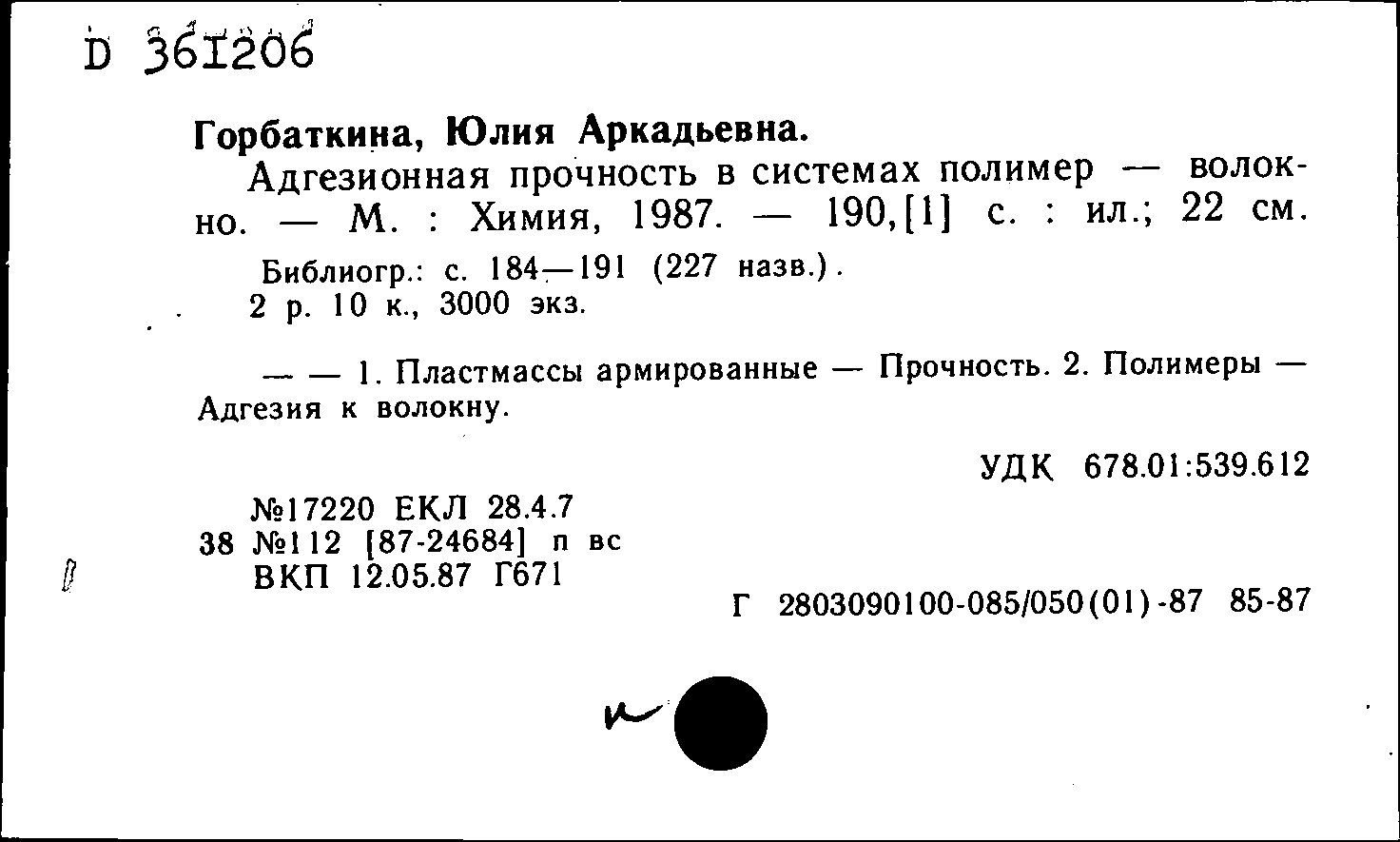 D 361206

Горбаткина, Юлия Аркадьевна.
Адгезионная прочность в системах полимер — волокно. — М. : Химия, 1987. — 190,[1] с. : ил.; 22 см.

Библиогр.: с. 184—191 (227 назв.).
2 р. 10 к., 3000 экз.

— — 1. Пластмассы армированные — Прочность. 2. Полимеры — Адгезия к волокну.

УДК 678.01:539.612

№17220 ЕКЛ 28.4.7
38 №112 [87-24684] п вс
ВКП 12.05.87 Г671

Г 2803090100-085/050(01)-87 85-87